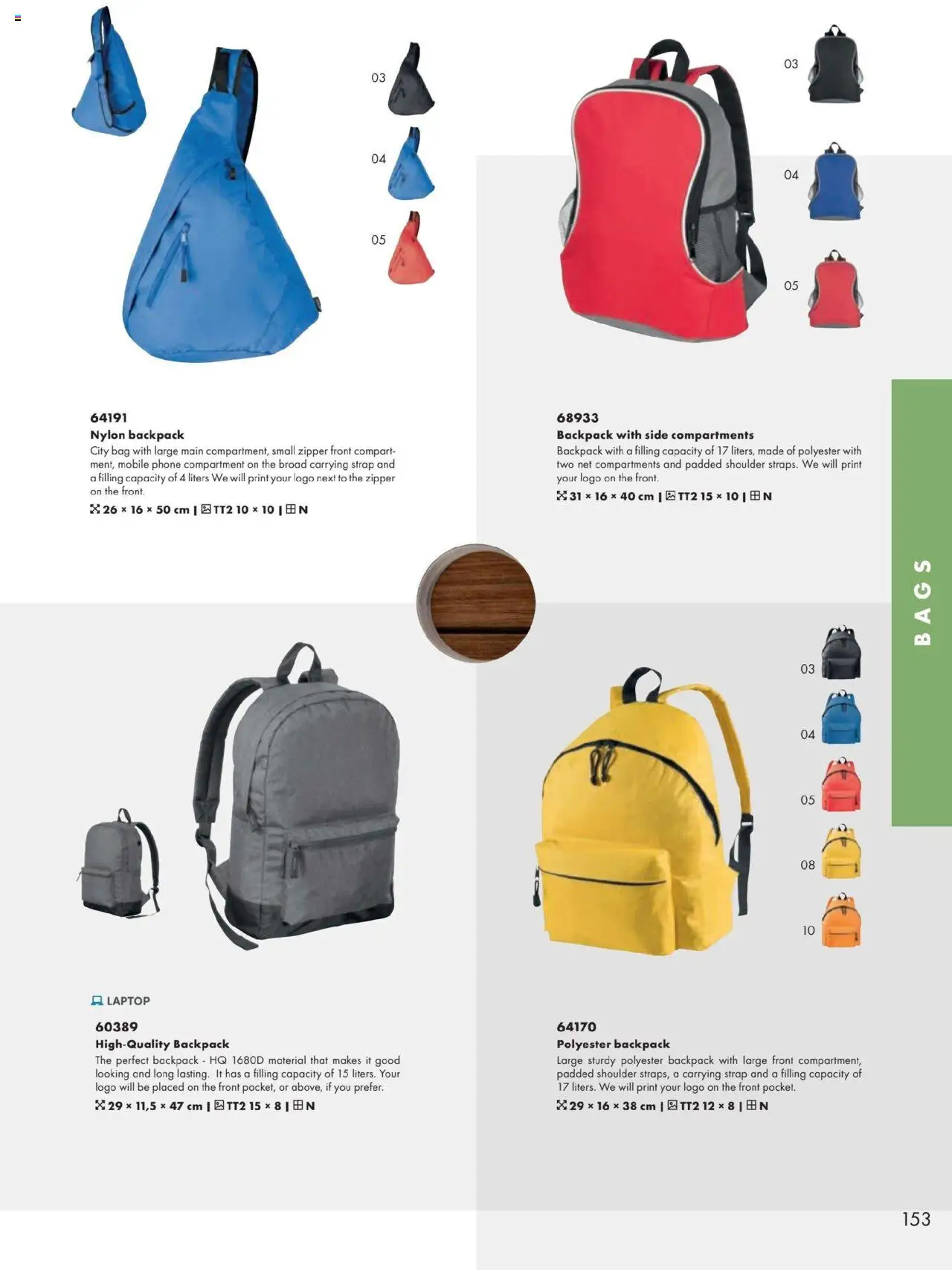 03
04
05

64191
Nylon backpack
City bag with large main compartment, small zipper front compartment, mobile phone compartment on the broad carrying strap and a filling capacity of 4 liters We will print your logo next to the zipper on the front.
26 × 16 × 50 cm | TT2 10 × 10 | N

03
04
05

68933
Backpack with side compartments
Backpack with a filling capacity of 17 liters, made of polyester with two net compartments and padded shoulder straps. We will print your logo on the front.
31 × 16 × 40 cm | TT2 15 × 10 | N

BAGS

LAPTOP
60389
High-Quality Backpack
The perfect backpack - HQ 1680D material that makes it good looking and long lasting. It has a filling capacity of 15 liters. Your logo will be placed on the front pocket, or above, if you prefer.
29 × 11,5 × 47 cm | TT2 15 × 8 | N

03
04
05
08
10

64170
Polyester backpack
Large sturdy polyester backpack with large front compartment, padded shoulder straps, a carrying strap and a filling capacity of 17 liters. We will print your logo on the front pocket.
29 × 16 × 38 cm | TT2 12 × 8 | N

153